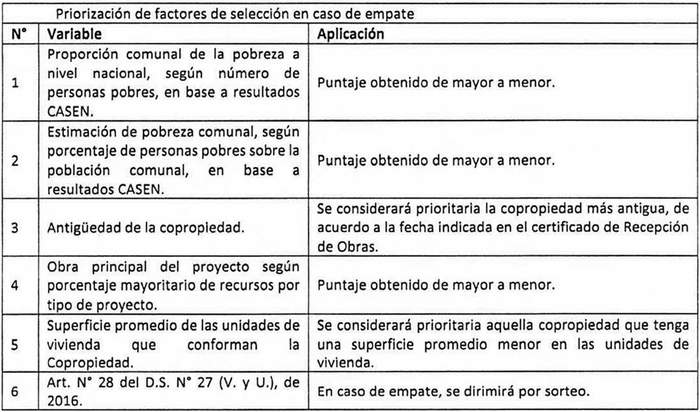 Priorización de factores de selección en caso de empate

| N° | Variable | Aplicación |
|---|---|---|
| 1 | Proporción comunal de la pobreza a nivel nacional, según número de personas pobres, en base a resultados CASEN. | Puntaje obtenido de mayor a menor. |
| 2 | Estimación de pobreza comunal, según porcentaje de personas pobres sobre la población comunal, en base a resultados CASEN. | Puntaje obtenido de mayor a menor. |
| 3 | Antigüedad de la copropiedad. | Se considerará prioritaria la copropiedad más antigua, de acuerdo a la fecha indicada en el certificado de Recepción de Obras. |
| 4 | Obra principal del proyecto según porcentaje mayoritario de recursos por tipo de proyecto. | Puntaje obtenido de mayor a menor. |
| 5 | Superficie promedio de las unidades de vivienda que conforman la Copropiedad. | Se considerará prioritaria aquella copropiedad que tenga una superficie promedio menor en las unidades de vivienda. |
| 6 | Art. N° 28 del D.S. N° 27 (V. y U.), de 2016. | En caso de empate, se dirimirá por sorteo. |